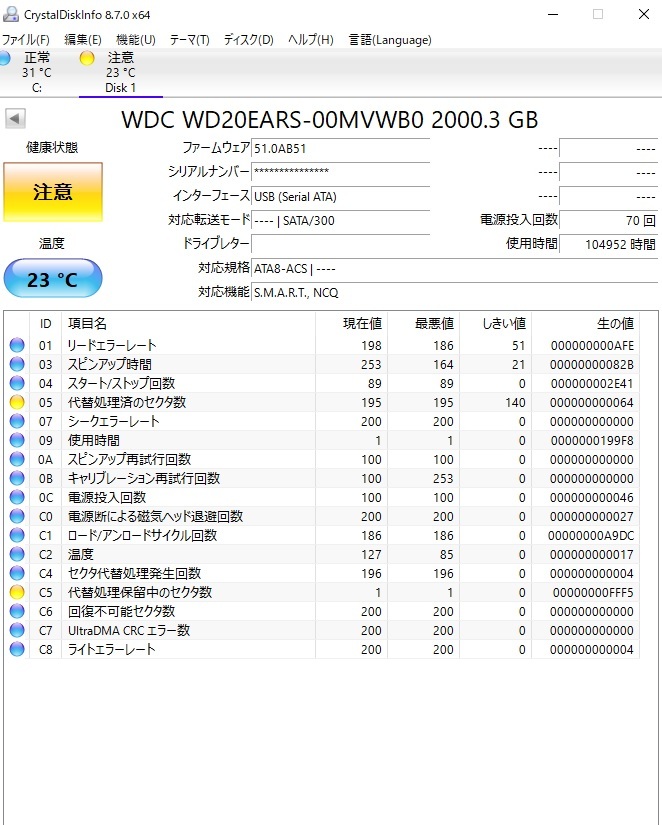 CrystalDiskInfo 8.7.0 x64

ファイル(F) 編集(E) 機能(U) テーマ(T) ディスク(D) ヘルプ(H) 言語(Language)

正常
31 °C
C:

注意
23 °C
Disk 1

WDC WD20EARS-00MVWB0 2000.3 GB

健康状態

注意

温度

23 °C

ファームウェア 51.0AB51
シリアルナンバー ***************
インターフェース USB (Serial ATA)
対応転送モード ---- | SATA/300
ドライブレター
対応規格 ATA8-ACS | ----
対応機能 S.M.A.R.T., NCQ

---- ----
---- ----
---- ----
電源投入回数 70 回
使用時間 104952 時間

| | ID | 項目名 | 現在値 | 最悪値 | しきい値 | 生の値 |
|---|---|---|---|---|---|---|
| | 01 | リードエラーレート | 198 | 186 | 51 | 000000000AFE |
| | 03 | スピンアップ時間 | 253 | 164 | 21 | 00000000082B |
| | 04 | スタート/ストップ回数 | 89 | 89 | 0 | 000000002E41 |
| | 05 | 代替処理済のセクタ数 | 195 | 195 | 140 | 000000000064 |
| | 07 | シークエラーレート | 200 | 200 | 0 | 000000000000 |
| | 09 | 使用時間 | 1 | 1 | 0 | 0000000199F8 |
| | 0A | スピンアップ再試行回数 | 100 | 100 | 0 | 000000000000 |
| | 0B | キャリブレーション再試行回数 | 100 | 253 | 0 | 000000000000 |
| | 0C | 電源投入回数 | 100 | 100 | 0 | 000000000046 |
| | C0 | 電源断による磁気ヘッド退避回数 | 200 | 200 | 0 | 000000000027 |
| | C1 | ロード/アンロードサイクル回数 | 186 | 186 | 0 | 00000000A9DC |
| | C2 | 温度 | 127 | 85 | 0 | 000000000017 |
| | C4 | セクタ代替処理発生回数 | 196 | 196 | 0 | 000000000004 |
| | C5 | 代替処理保留中のセクタ数 | 1 | 1 | 0 | 00000000FFF5 |
| | C6 | 回復不可能セクタ数 | 200 | 200 | 0 | 000000000000 |
| | C7 | UltraDMA CRC エラー数 | 200 | 200 | 0 | 000000000000 |
| | C8 | ライトエラーレート | 200 | 200 | 0 | 000000000004 |